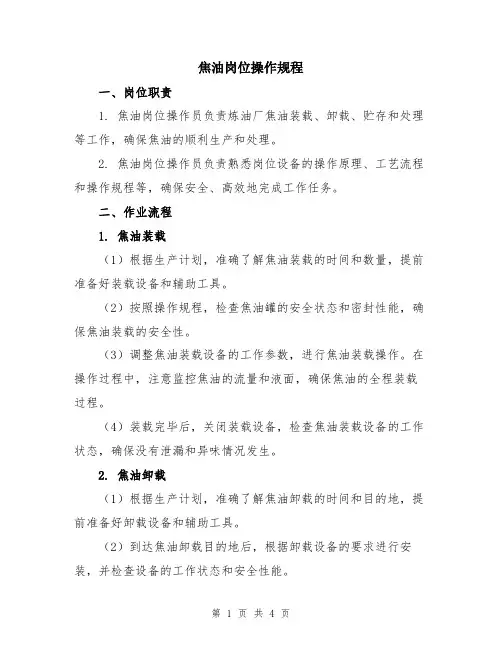 焦油岗位操作规程

一、岗位职责

1. 焦油岗位操作员负责炼油厂焦油装载、卸载、贮存和处理等工作，确保焦油的顺利生产和处理。

2. 焦油岗位操作员负责熟悉岗位设备的操作原理、工艺流程和操作规程等，确保安全、高效地完成工作任务。

二、作业流程

1. 焦油装载

（1）根据生产计划，准确了解焦油装载的时间和数量，提前准备好装载设备和辅助工具。

（2）按照操作规程，检查焦油罐的安全状态和密封性能，确保焦油装载的安全性。

（3）调整焦油装载设备的工作参数，进行焦油装载操作。在操作过程中，注意监控焦油的流量和液面，确保焦油的全程装载过程。

（4）装载完毕后，关闭装载设备，检查焦油装载设备的工作状态，确保没有泄漏和异味情况发生。

2. 焦油卸载

（1）根据生产计划，准确了解焦油卸载的时间和目的地，提前准备好卸载设备和辅助工具。

（2）到达焦油卸载目的地后，根据卸载设备的要求进行安装，并检查设备的工作状态和安全性能。

第 1 页 共 4 页